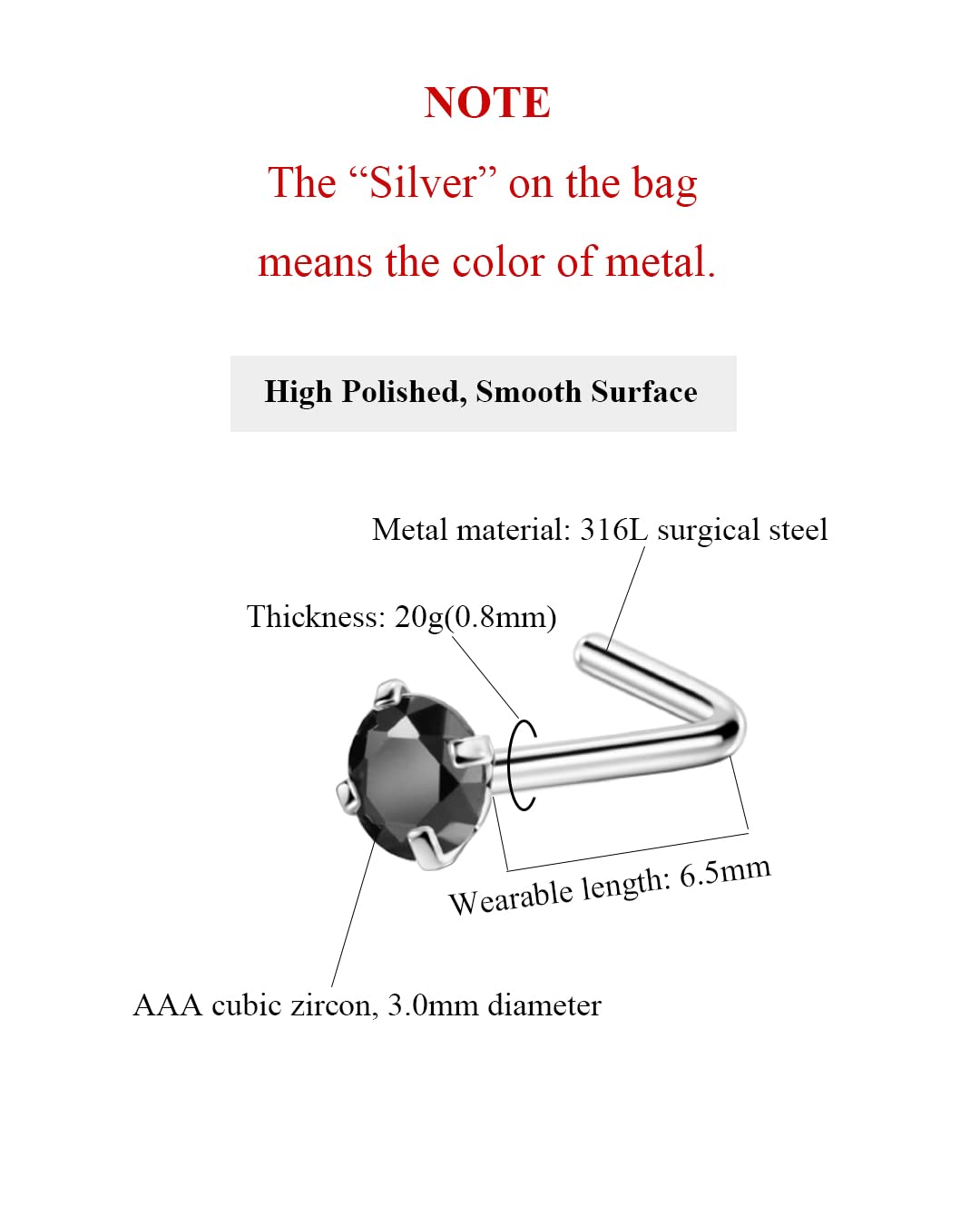 NOTE
The “Silver” on the bag means the color of metal.

High Polished, Smooth Surface

Metal material: 316L surgical steel

Thickness: 20g(0.8mm)

Wearable length: 6.5mm

AAA cubic zircon, 3.0mm diameter